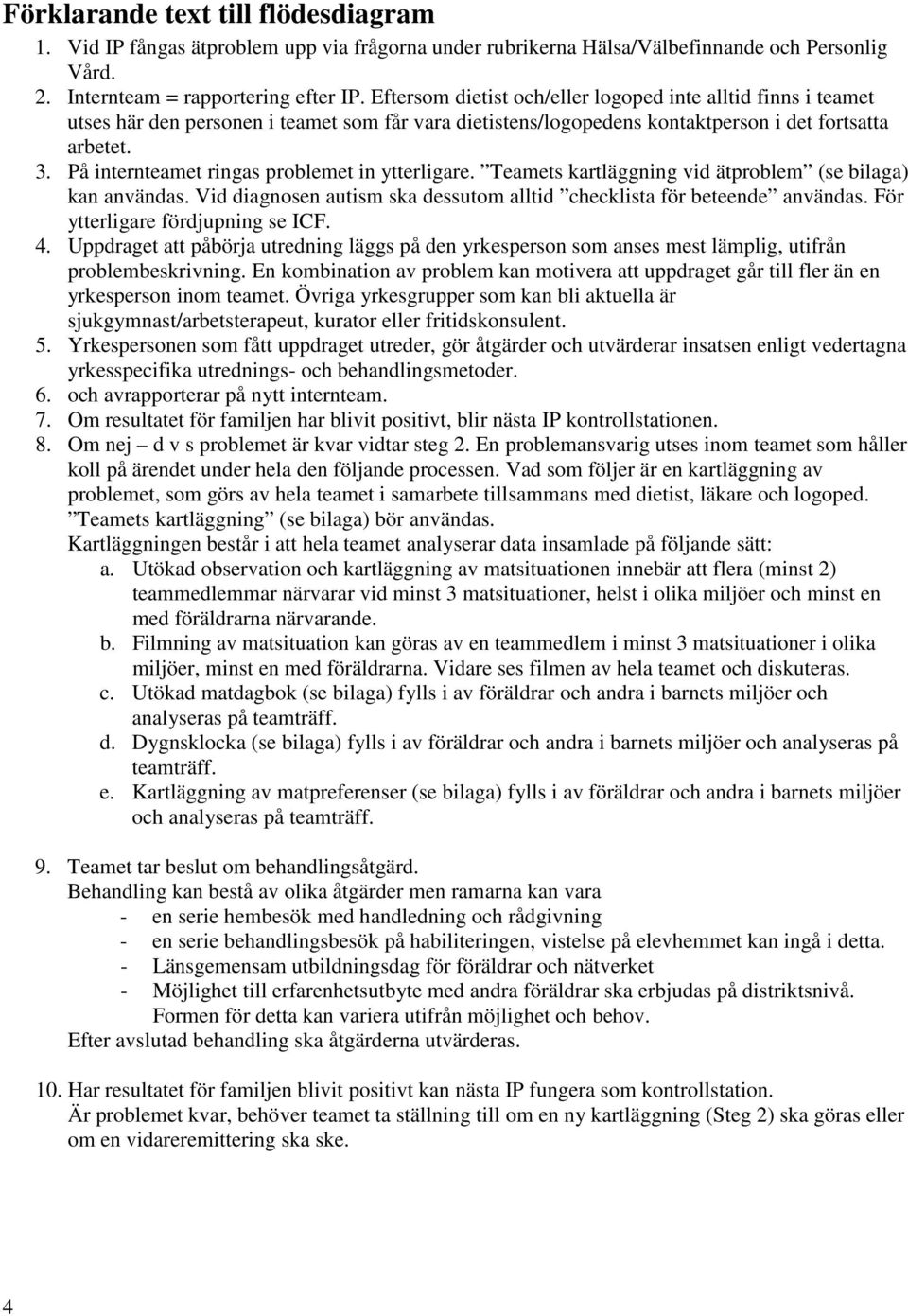 Förklarande text till flödesdiagram

1. Vid IP fångas ätproblem upp via frågorna under rubrikerna Hälsa/Välbefinnande och Personlig Vård.
2. Internteam = rapportering efter IP. Eftersom dietist och/eller logoped inte alltid finns i teamet utses här den personen i teamet som får vara dietistens/logopedens kontaktperson i det fortsatta arbetet.
3. På internteamet ringas problemet in ytterligare. ”Teamets kartläggning vid ätproblem” (se bilaga) kan användas. Vid diagnosen autism ska dessutom alltid ”checklista för beteende” användas. För ytterligare fördjupning se ICF.
4. Uppdraget att påbörja utredning läggs på den yrkesperson som anses mest lämplig, utifrån problembeskrivning. En kombination av problem kan motivera att uppdraget går till fler än en yrkesperson inom teamet. Övriga yrkesgrupper som kan bli aktuella är sjukgymnast/arbetsterapeut, kurator eller fritidskonsulent.
5. Yrkespersonen som fått uppdraget utreder, gör åtgärder och utvärderar insatsen enligt vedertagna yrkesspecifika utrednings- och behandlingsmetoder.
6. och avrapporterar på nytt internteam.
7. Om resultatet för familjen har blivit positivt, blir nästa IP kontrollstationen.
8. Om nej – d v s problemet är kvar vidtar steg 2. En problemansvarig utses inom teamet som håller koll på ärendet under hela den följande processen. Vad som följer är en kartläggning av problemet, som görs av hela teamet i samarbete tillsammans med dietist, läkare och logoped. ”Teamets kartläggning” (se bilaga) bör användas.
Kartläggningen består i att hela teamet analyserar data insamlade på följande sätt:
a. Utökad observation och kartläggning av matsituationen innebär att flera (minst 2) teammedlemmar närvarar vid minst 3 matsituationer, helst i olika miljöer och minst en med föräldrarna närvarande.
b. Filmning av matsituation kan göras av en teammedlem i minst 3 matsituationer i olika miljöer, minst en med föräldrarna. Vidare ses filmen av hela teamet och diskuteras.
c. Utökad matdagbok (se bilaga) fylls i av föräldrar och andra i barnets miljöer och analyseras på teamträff.
d. Dygnsklocka (se bilaga) fylls i av föräldrar och andra i barnets miljöer och analyseras på teamträff.
e. Kartläggning av matpreferenser (se bilaga) fylls i av föräldrar och andra i barnets miljöer och analyseras på teamträff.

9. Teamet tar beslut om behandlingsåtgärd.
Behandling kan bestå av olika åtgärder men ramarna kan vara
- en serie hembesök med handledning och rådgivning
- en serie behandlingsbesök på habiliteringen, vistelse på elevhemmet kan ingå i detta.
- Länsgemensam utbildningsdag för föräldrar och nätverket
- Möjlighet till erfarenhetsutbyte med andra föräldrar ska erbjudas på distriktsnivå. Formen för detta kan variera utifrån möjlighet och behov.
Efter avslutad behandling ska åtgärderna utvärderas.

10. Har resultatet för familjen blivit positivt kan nästa IP fungera som kontrollstation.
Är problemet kvar, behöver teamet ta ställning till om en ny kartläggning (Steg 2) ska göras eller om en vidareremittering ska ske.

4